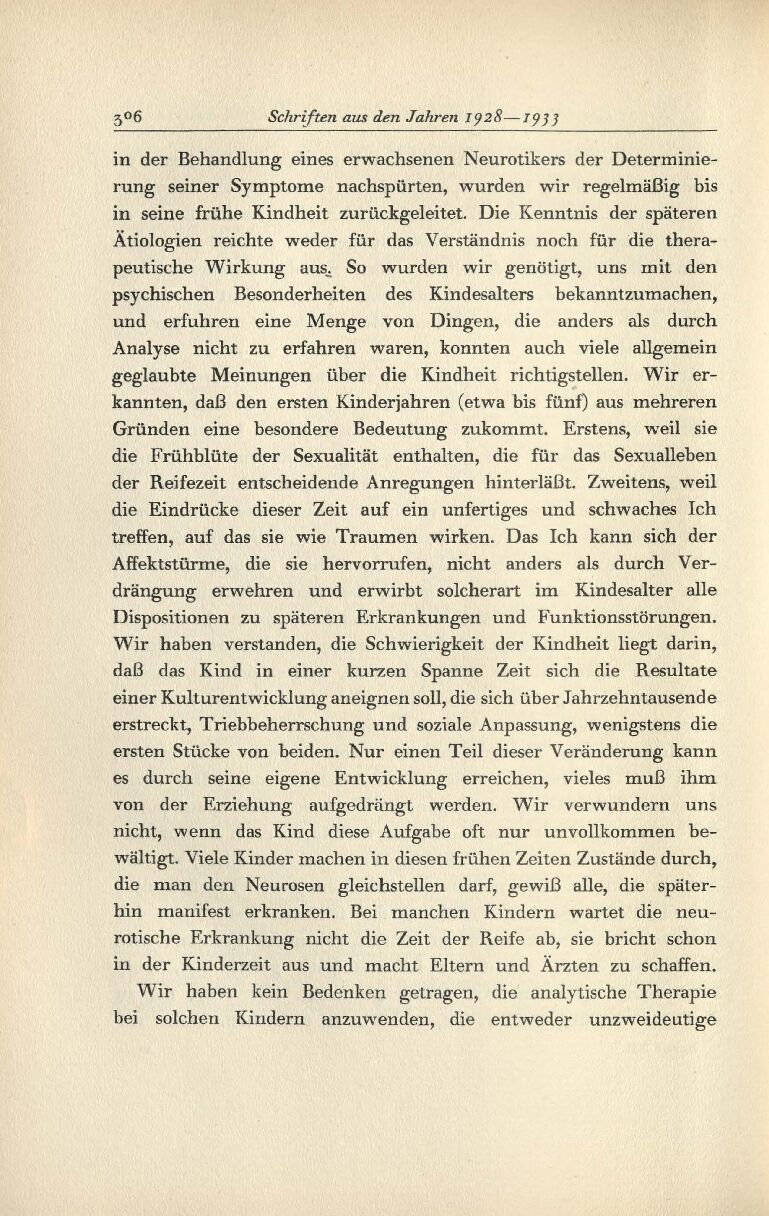 306 Schriften aus den Jahren 1928—1933

in der Behandlung eines erwachsenen Neurotikers der Determinierung seiner Symptome nachspürten, wurden wir regelmäßig bis in seine frühe Kindheit zurückgeleitet. Die Kenntnis der späteren Ätiologien reichte weder für das Verständnis noch für die therapeutische Wirkung aus. So wurden wir genötigt, uns mit den psychischen Besonderheiten des Kindesalters bekanntzumachen, und erfuhren eine Menge von Dingen, die anders als durch Analyse nicht zu erfahren waren, konnten auch viele allgemein geglaubte Meinungen über die Kindheit richtigstellen. Wir erkannten, daß den ersten Kinderjahren (etwa bis fünf) aus mehreren Gründen eine besondere Bedeutung zukommt. Erstens, weil sie die Frühblüte der Sexualität enthalten, die für das Sexualleben der Reifezeit entscheidende Anregungen hinterläßt. Zweitens, weil die Eindrücke dieser Zeit auf ein unfertiges und schwaches Ich treffen, auf das sie wie Traumen wirken. Das Ich kann sich der Affektstürme, die sie hervorrufen, nicht anders als durch Verdrängung erwehren und erwirbt solcherart im Kindesalter alle Dispositionen zu späteren Erkrankungen und Funktionsstörungen. Wir haben verstanden, die Schwierigkeit der Kindheit liegt darin, daß das Kind in einer kurzen Spanne Zeit sich die Resultate einer Kulturentwicklung aneignen soll, die sich über Jahrzehntausende erstreckt, Triebbeherrschung und soziale Anpassung, wenigstens die ersten Stücke von beiden. Nur einen Teil dieser Veränderung kann es durch seine eigene Entwicklung erreichen, vieles muß ihm von der Erziehung aufgedrängt werden. Wir verwundern uns nicht, wenn das Kind diese Aufgabe oft nur unvollkommen bewältigt. Viele Kinder machen in diesen frühen Zeiten Zustände durch, die man den Neurosen gleichstellen darf, gewiß alle, die späterhin manifest erkranken. Bei manchen Kindern wartet die neurotische Erkrankung nicht die Zeit der Reife ab, sie bricht schon in der Kinderzeit aus und macht Eltern und Ärzten zu schaffen.

Wir haben kein Bedenken getragen, die analytische Therapie bei solchen Kindern anzuwenden, die entweder unzweideutige